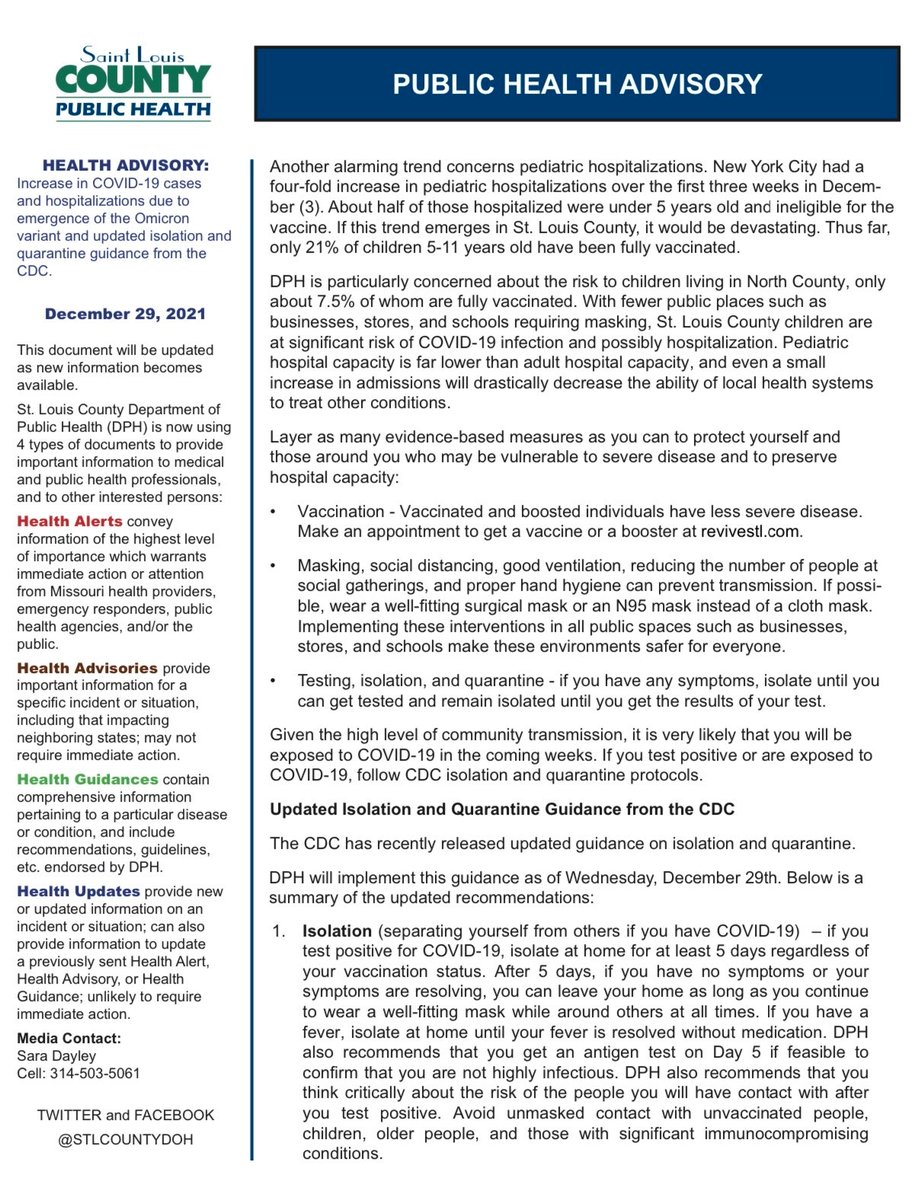 Saint Louis
COUNTY
PUBLIC HEALTH

PUBLIC HEALTH ADVISORY

HEALTH ADVISORY:
Increase in COVID-19 cases and hospitalizations due to emergence of the Omicron variant and updated isolation and quarantine guidance from the CDC.

December 29, 2021

This document will be updated as new information becomes available.

St. Louis County Department of Public Health (DPH) is now using 4 types of documents to provide important information to medical and public health professionals, and to other interested persons:

Health Alerts convey information of the highest level of importance which warrants immediate action or attention from Missouri health providers, emergency responders, public health agencies, and/or the public.

Health Advisories provide important information for a specific incident or situation, including that impacting neighboring states; may not require immediate action.

Health Guidances contain comprehensive information pertaining to a particular disease or condition, and include recommendations, guidelines, etc. endorsed by DPH.

Health Updates provide new or updated information on an incident or situation; can also provide information to update a previously sent Health Alert, Health Advisory, or Health Guidance; unlikely to require immediate action.

Media Contact:
Sara Dayley
Cell: 314-503-5061

TWITTER and FACEBOOK
@STLCOUNTYDOH

Another alarming trend concerns pediatric hospitalizations. New York City had a four-fold increase in pediatric hospitalizations over the first three weeks in December (3). About half of those hospitalized were under 5 years old and ineligible for the vaccine. If this trend emerges in St. Louis County, it would be devastating. Thus far, only 21% of children 5-11 years old have been fully vaccinated.

DPH is particularly concerned about the risk to children living in North County, only about 7.5% of whom are fully vaccinated. With fewer public places such as businesses, stores, and schools requiring masking, St. Louis County children are at significant risk of COVID-19 infection and possibly hospitalization. Pediatric hospital capacity is far lower than adult hospital capacity, and even a small increase in admissions will drastically decrease the ability of local health systems to treat other conditions.

Layer as many evidence-based measures as you can to protect yourself and those around you who may be vulnerable to severe disease and to preserve hospital capacity:

• Vaccination - Vaccinated and boosted individuals have less severe disease. Make an appointment to get a vaccine or a booster at revivestl.com.

• Masking, social distancing, good ventilation, reducing the number of people at social gatherings, and proper hand hygiene can prevent transmission. If possible, wear a well-fitting surgical mask or an N95 mask instead of a cloth mask. Implementing these interventions in all public spaces such as businesses, stores, and schools make these environments safer for everyone.

• Testing, isolation, and quarantine - if you have any symptoms, isolate until you can get tested and remain isolated until you get the results of your test.

Given the high level of community transmission, it is very likely that you will be exposed to COVID-19 in the coming weeks. If you test positive or are exposed to COVID-19, follow CDC isolation and quarantine protocols.

Updated Isolation and Quarantine Guidance from the CDC

The CDC has recently released updated guidance on isolation and quarantine.

DPH will implement this guidance as of Wednesday, December 29th. Below is a summary of the updated recommendations:

1. Isolation (separating yourself from others if you have COVID-19) – if you test positive for COVID-19, isolate at home for at least 5 days regardless of your vaccination status. After 5 days, if you have no symptoms or your symptoms are resolving, you can leave your home as long as you continue to wear a well-fitting mask while around others at all times. If you have a fever, isolate at home until your fever is resolved without medication. DPH also recommends that you get an antigen test on Day 5 if feasible to confirm that you are not highly infectious. DPH also recommends that you think critically about the risk of the people you will have contact with after you test positive. Avoid unmasked contact with unvaccinated people, children, older people, and those with significant immunocompromising conditions.